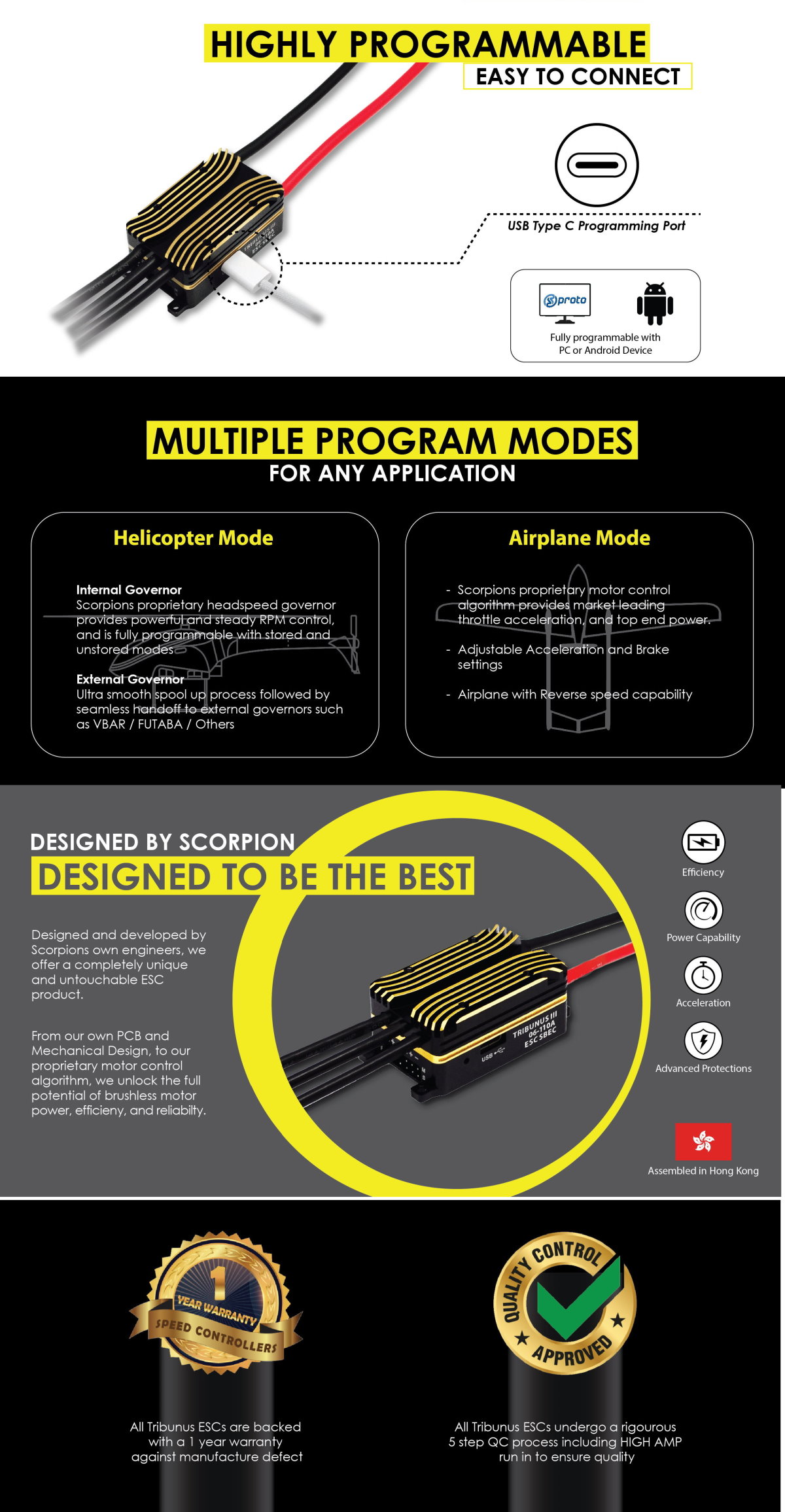 HIGHLY PROGRAMMABLE
EASY TO CONNECT

USB Type C Programming Port

proto

Fully programmable with PC or Android Device

MULTIPLE PROGRAM MODES
FOR ANY APPLICATION

Helicopter Mode

Internal Governor
Scorpions proprietary headspeed governor provides powerful and steady RPM control, and is fully programmable with stored and unstored modes

External Governor
Ultra smooth spool up process followed by seamless handoff to external governors such as VBAR / FUTABA / Others

Airplane Mode

- Scorpions proprietary motor control algorithm provides market leading throttle acceleration, and top end power.

- Adjustable Acceleration and Brake settings

- Airplane with Reverse speed capability

DESIGNED BY SCORPION
DESIGNED TO BE THE BEST

Designed and developed by Scorpions own engineers, we offer a completely unique and untouchable ESC product.

From our own PCB and Mechanical Design, to our proprietary motor control algorithm, we unlock the full potential of brushless motor power, efficieny, and reliabilty.

TRIBUNUS III
06-110A
ESC SBEC
USB

Efficiency
Power Capability
Acceleration
Advanced Protections
Assembled in Hong Kong

1
YEAR WARRANTY
SPEED CONTROLLERS

All Tribunus ESCs are backed with a 1 year warranty against manufacture defect

QUALITY CONTROL
APPROVED

All Tribunus ESCs undergo a rigourous 5 step QC process including HIGH AMP run in to ensure quality